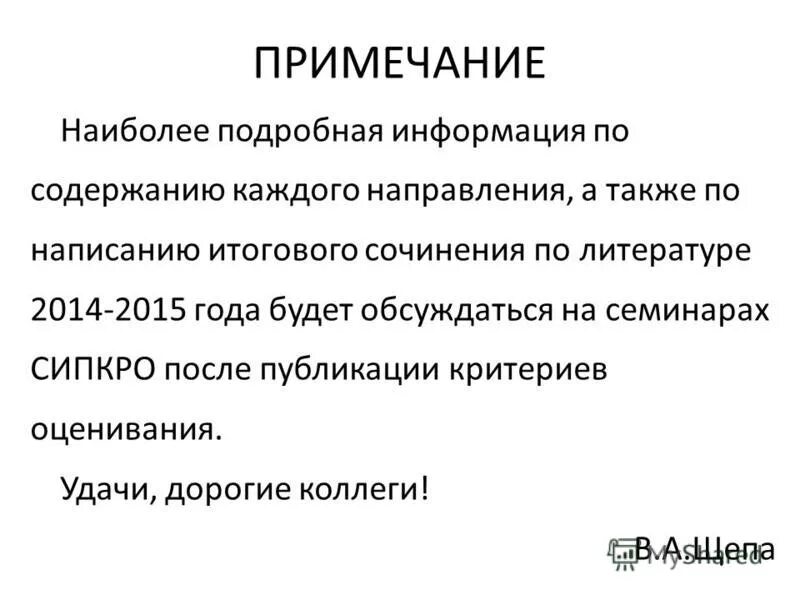 ПРИМЕЧАНИЕ

Наиболее подробная информация по содержанию каждого направления, а также по написанию итогового сочинения по литературе 2014-2015 года будет обсуждаться на семинарах СИПКРО после публикации критериев оценивания.

Удачи, дорогие коллеги!

В.А.Щепа

MyShared